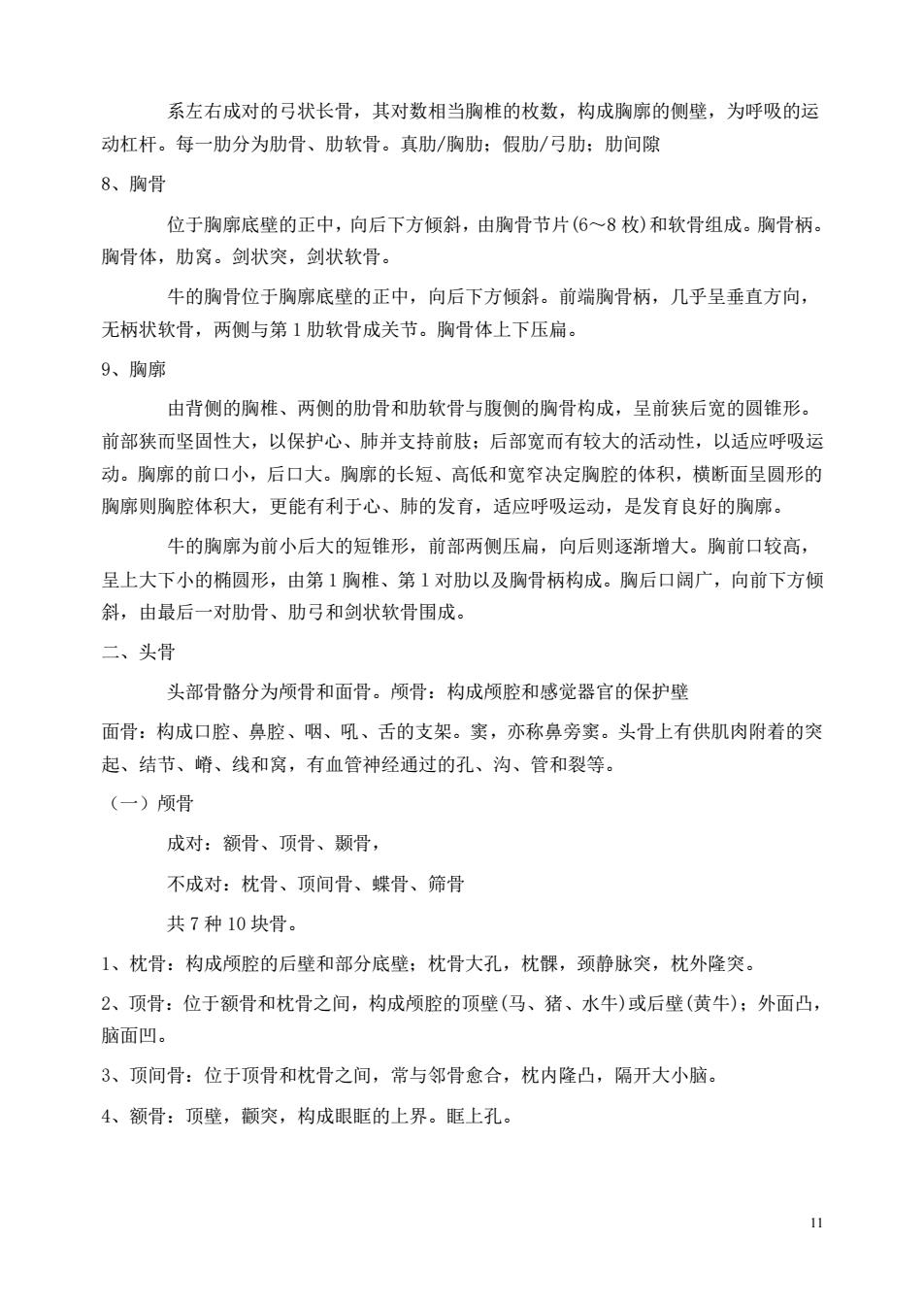 系左右成对的弓状长骨，其对数相当胸椎的枚数，构成胸廓的侧壁，为呼吸的运动杠杆。每一肋分为肋骨、肋软骨。真肋/胸肋；假肋/弓肋；肋间隙

8、胸骨

位于胸廓底壁的正中，向后下方倾斜，由胸骨节片(6～8 枚)和软骨组成。胸骨柄。胸骨体，肋窝。剑状突，剑状软骨。

牛的胸骨位于胸廓底壁的正中，向后下方倾斜。前端胸骨柄，几乎呈垂直方向，无柄状软骨，两侧与第 1 肋软骨成关节。胸骨体上下压扁。

9、胸廓

由背侧的胸椎、两侧的肋骨和肋软骨与腹侧的胸骨构成，呈前狭后宽的圆锥形。前部狭而坚固性大，以保护心、肺并支持前肢；后部宽而有较大的活动性，以适应呼吸运动。胸廓的前口小，后口大。胸廓的长短、高低和宽窄决定胸腔的体积，横断面呈圆形的胸廓则胸腔体积大，更能有利于心、肺的发育，适应呼吸运动，是发育良好的胸廓。

牛的胸廓为前小后大的短锥形，前部两侧压扁，向后则逐渐增大。胸前口较高，呈上大下小的椭圆形，由第 1 胸椎、第 1 对肋以及胸骨柄构成。胸后口阔广，向前下方倾斜，由最后一对肋骨、肋弓和剑状软骨围成。

二、头骨

头部骨骼分为颅骨和面骨。颅骨：构成颅腔和感觉器官的保护壁

面骨：构成口腔、鼻腔、咽、吼、舌的支架。窦，亦称鼻旁窦。头骨上有供肌肉附着的突起、结节、嵴、线和窝，有血管神经通过的孔、沟、管和裂等。

（一）颅骨

成对：额骨、顶骨、颞骨，

不成对：枕骨、顶间骨、蝶骨、筛骨

共 7 种 10 块骨。

1、枕骨：构成颅腔的后壁和部分底壁；枕骨大孔，枕髁，颈静脉突，枕外隆突。

2、顶骨：位于额骨和枕骨之间，构成颅腔的顶壁(马、猪、水牛)或后壁(黄牛)；外面凸，脑面凹。

3、顶间骨：位于顶骨和枕骨之间，常与邻骨愈合，枕内隆凸，隔开大小脑。

4、额骨：顶壁，颧突，构成眼眶的上界。眶上孔。

11